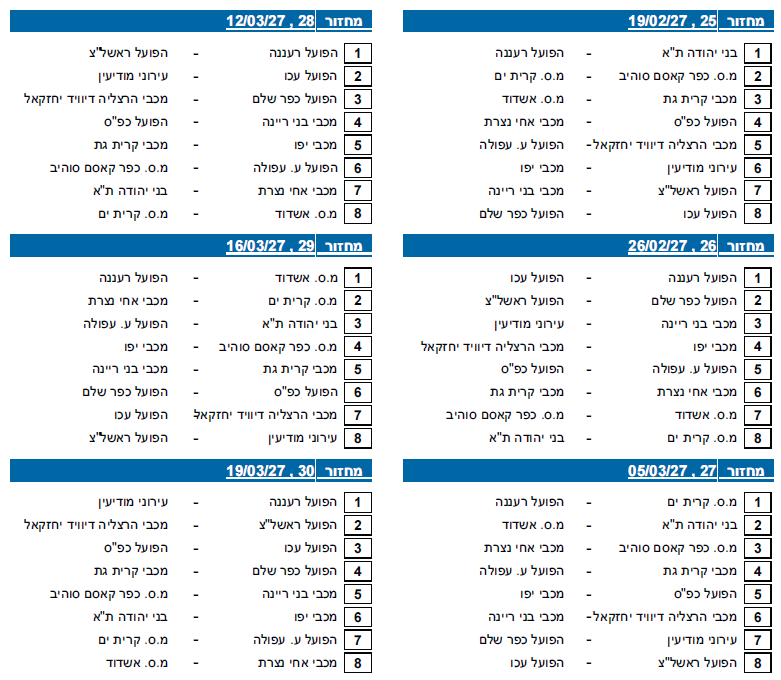 מחזור 25 , 19/02/27

1 בני יהודה ת"א - הפועל רעננה
2 מ.ס. כפר קאסם סוהיב - מ.ס. קרית ים
3 מכבי קרית גת - מ.ס. אשדוד
4 הפועל כפ"ס - מכבי אחי נצרת
5 מכבי הרצליה דיוויד יחזקאל - הפועל ע. עפולה
6 עירוני מודיעין - מכבי יפו
7 הפועל ראשל"צ - מכבי בני ריינה
8 הפועל עכו - הפועל כפר שלם

מחזור 26 , 26/02/27

1 הפועל רעננה - הפועל עכו
2 הפועל כפר שלם - הפועל ראשל"צ
3 מכבי בני ריינה - עירוני מודיעין
4 מכבי יפו - מכבי הרצליה דיוויד יחזקאל
5 הפועל ע. עפולה - הפועל כפ"ס
6 מכבי אחי נצרת - מכבי קרית גת
7 מ.ס. אשדוד - מ.ס. כפר קאסם סוהיב
8 מ.ס. קרית ים - בני יהודה ת"א

מחזור 27 , 05/03/27

1 מ.ס. קרית ים - הפועל רעננה
2 בני יהודה ת"א - מ.ס. אשדוד
3 מ.ס. כפר קאסם סוהיב - מכבי אחי נצרת
4 מכבי קרית גת - הפועל ע. עפולה
5 הפועל כפ"ס - מכבי יפו
6 מכבי הרצליה דיוויד יחזקאל - מכבי בני ריינה
7 עירוני מודיעין - הפועל כפר שלם
8 הפועל ראשל"צ - הפועל עכו

מחזור 28 , 12/03/27

1 הפועל רעננה - הפועל ראשל"צ
2 הפועל עכו - עירוני מודיעין
3 הפועל כפר שלם - מכבי הרצליה דיוויד יחזקאל
4 מכבי בני ריינה - הפועל כפ"ס
5 מכבי יפו - מכבי קרית גת
6 הפועל ע. עפולה - מ.ס. כפר קאסם סוהיב
7 מכבי אחי נצרת - בני יהודה ת"א
8 מ.ס. אשדוד - מ.ס. קרית ים

מחזור 29 , 16/03/27

1 מ.ס. אשדוד - הפועל רעננה
2 מ.ס. קרית ים - מכבי אחי נצרת
3 בני יהודה ת"א - הפועל ע. עפולה
4 מ.ס. כפר קאסם סוהיב - מכבי יפו
5 מכבי קרית גת - מכבי בני ריינה
6 הפועל כפ"ס - הפועל כפר שלם
7 מכבי הרצליה דיוויד יחזקאל - הפועל עכו
8 עירוני מודיעין - הפועל ראשל"צ

מחזור 30 , 19/03/27

1 הפועל רעננה - עירוני מודיעין
2 הפועל ראשל"צ - מכבי הרצליה דיוויד יחזקאל
3 הפועל עכו - הפועל כפ"ס
4 הפועל כפר שלם - מכבי קרית גת
5 מכבי בני ריינה - מ.ס. כפר קאסם סוהיב
6 מכבי יפו - בני יהודה ת"א
7 הפועל ע. עפולה - מ.ס. קרית ים
8 מכבי אחי נצרת - מ.ס. אשדוד